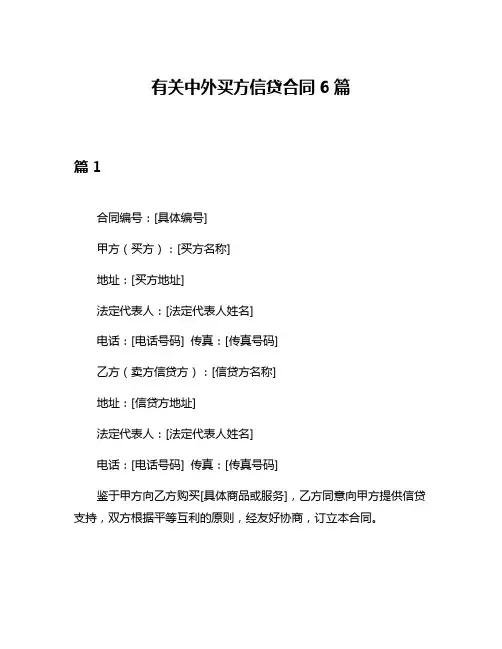 有关中外买方信贷合同 6 篇

篇 1

合同编号：[具体编号]

甲方（买方）：[买方名称]

地址：[买方地址]

法定代表人：[法定代表人姓名]

电话：[电话号码] 传真：[传真号码]

乙方（卖方信贷方）：[信贷方名称]

地址：[信贷方地址]

法定代表人：[法定代表人姓名]

电话：[电话号码] 传真：[传真号码]

鉴于甲方向乙方购买[具体商品或服务]，乙方同意向甲方提供信贷支持，双方根据平等互利的原则，经友好协商，订立本合同。